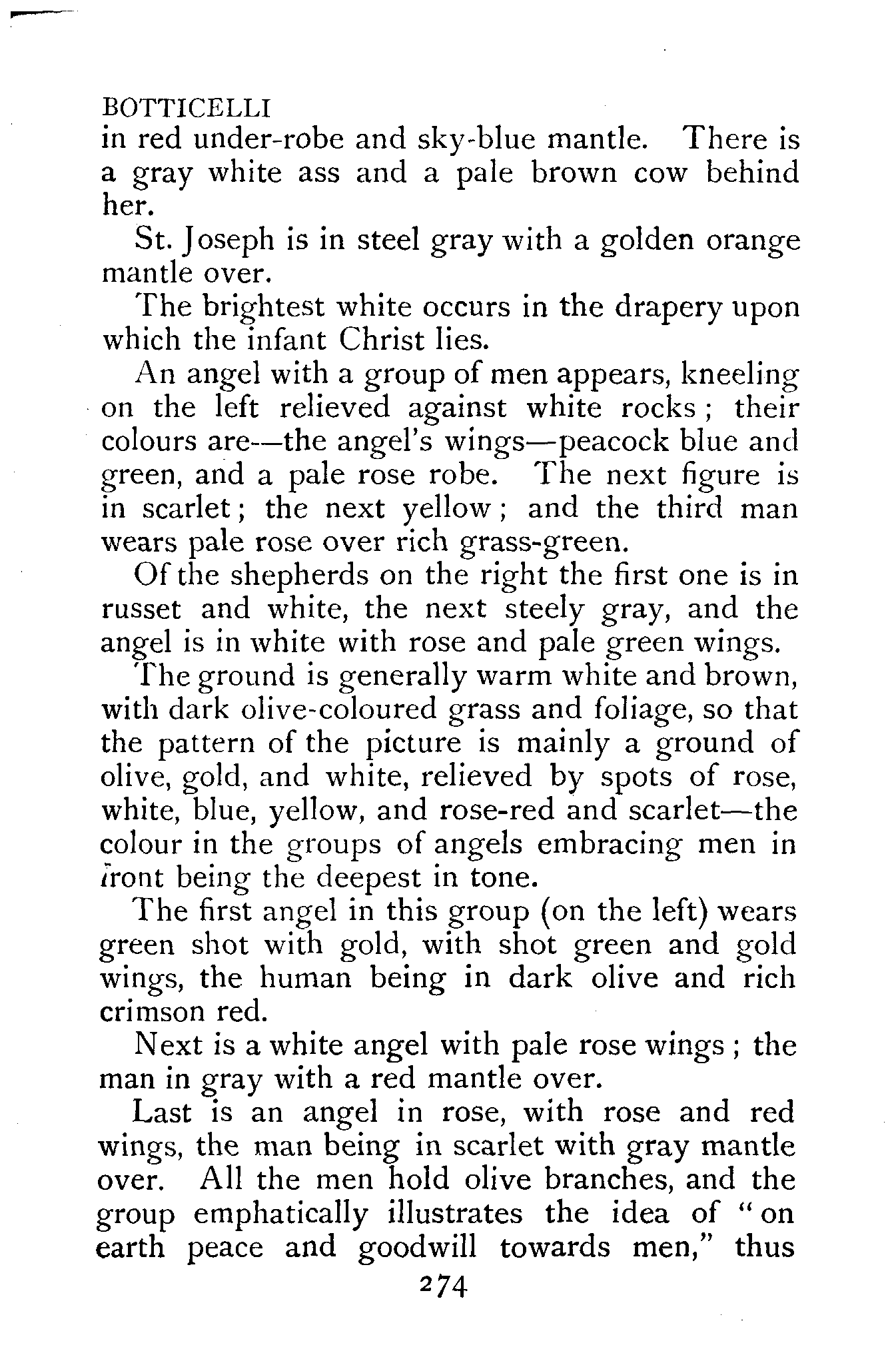 BOTTICELLI
in red under-robe and sky-blue mantle. There is a gray white ass and a pale brown cow behind her.

St. Joseph is in steel gray with a golden orange mantle over.

The brightest white occurs in the drapery upon which the infant Christ lies.

An angel with a group of men appears, kneeling on the left relieved against white rocks; their colours are—the angel's wings—peacock blue and green, and a pale rose robe. The next figure is in scarlet; the next yellow; and the third man wears pale rose over rich grass-green.

Of the shepherds on the right the first one is in russet and white, the next steely gray, and the angel is in white with rose and pale green wings.

The ground is generally warm white and brown, with dark olive-coloured grass and foliage, so that the pattern of the picture is mainly a ground of olive, gold, and white, relieved by spots of rose, white, blue, yellow, and rose-red and scarlet—the colour in the groups of angels embracing men in front being the deepest in tone.

The first angel in this group (on the left) wears green shot with gold, with shot green and gold wings, the human being in dark olive and rich crimson red.

Next is a white angel with pale rose wings; the man in gray with a red mantle over.

Last is an angel in rose, with rose and red wings, the man being in scarlet with gray mantle over. All the men hold olive branches, and the group emphatically illustrates the idea of "on earth peace and goodwill towards men," thus

274